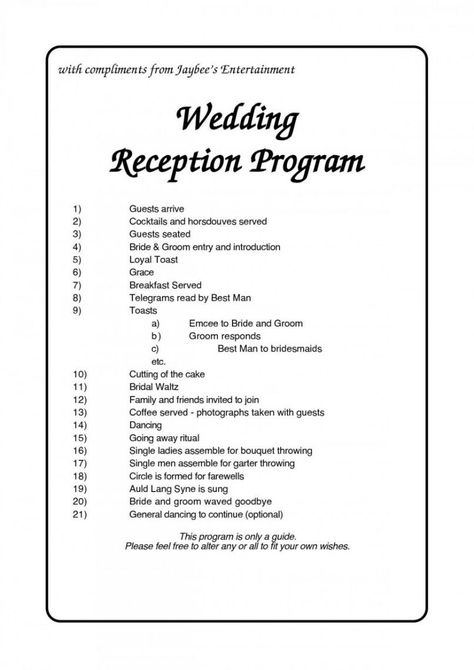 with compliments from Jaybee's Entertainment

Wedding
Reception Program

1) Guests arrive
2) Cocktails and horsdouves served
3) Guests seated
4) Bride & Groom entry and introduction
5) Loyal Toast
6) Grace
7) Breakfast Served
8) Telegrams read by Best Man
9) Toasts
a) Emcee to Bride and Groom
b) Groom responds
c) Best Man to bridesmaids
etc.
10) Cutting of the cake
11) Bridal Waltz
12) Family and friends invited to join
13) Coffee served - photographs taken with guests
14) Dancing
15) Going away ritual
16) Single ladies assemble for bouquet throwing
17) Single men assemble for garter throwing
18) Circle is formed for farewells
19) Auld Lang Syne is sung
20) Bride and groom waved goodbye
21) General dancing to continue (optional)

This program is only a guide.
Please feel free to alter any or all to fit your own wishes.